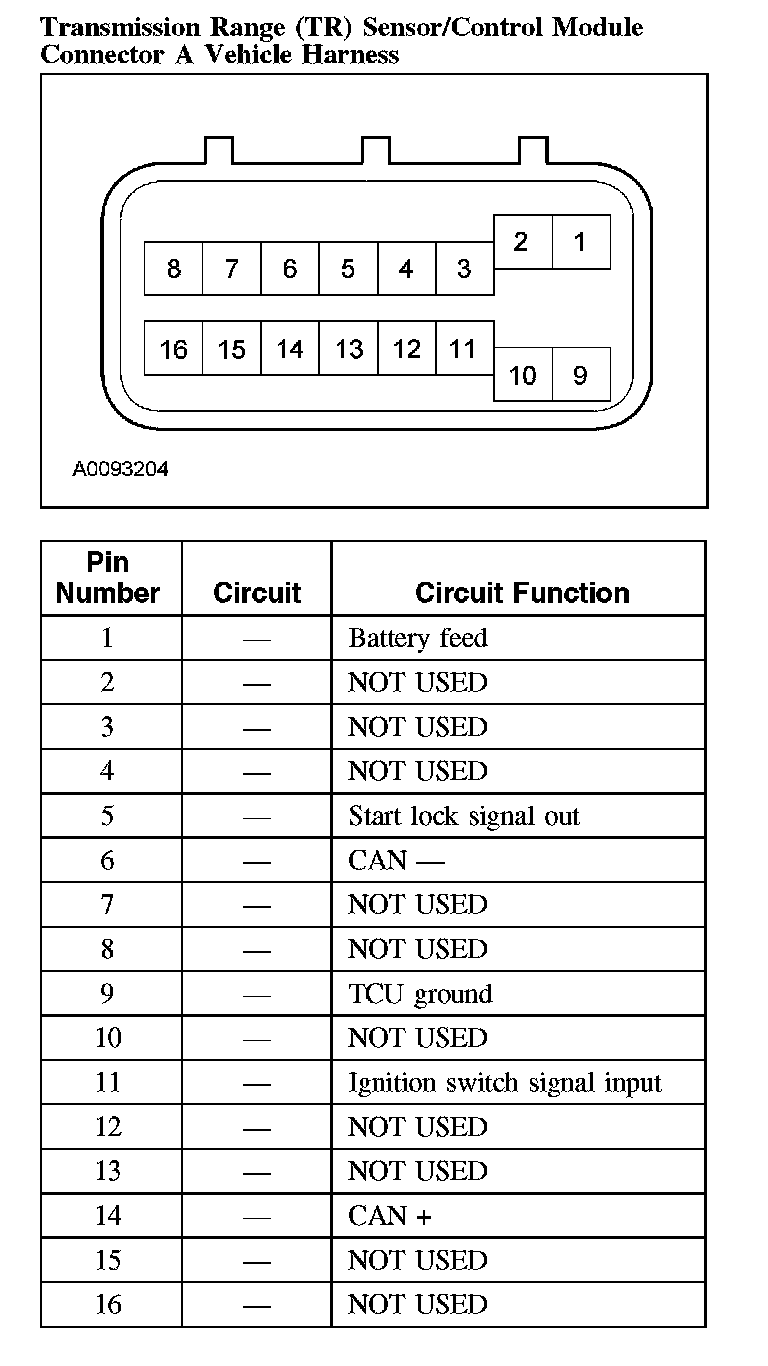 Transmission Range (TR) Sensor/Control Module Connector A Vehicle Harness

2 1
8 7 6 5 4 3
16 15 14 13 12 11
10 9

A0093204

| Pin Number | Circuit | Circuit Function |
|---|---|---|
| 1 | — | Battery feed |
| 2 | — | NOT USED |
| 3 | — | NOT USED |
| 4 | — | NOT USED |
| 5 | — | Start lock signal out |
| 6 | — | CAN — |
| 7 | — | NOT USED |
| 8 | — | NOT USED |
| 9 | — | TCU ground |
| 10 | — | NOT USED |
| 11 | — | Ignition switch signal input |
| 12 | — | NOT USED |
| 13 | — | NOT USED |
| 14 | — | CAN + |
| 15 | — | NOT USED |
| 16 | — | NOT USED |